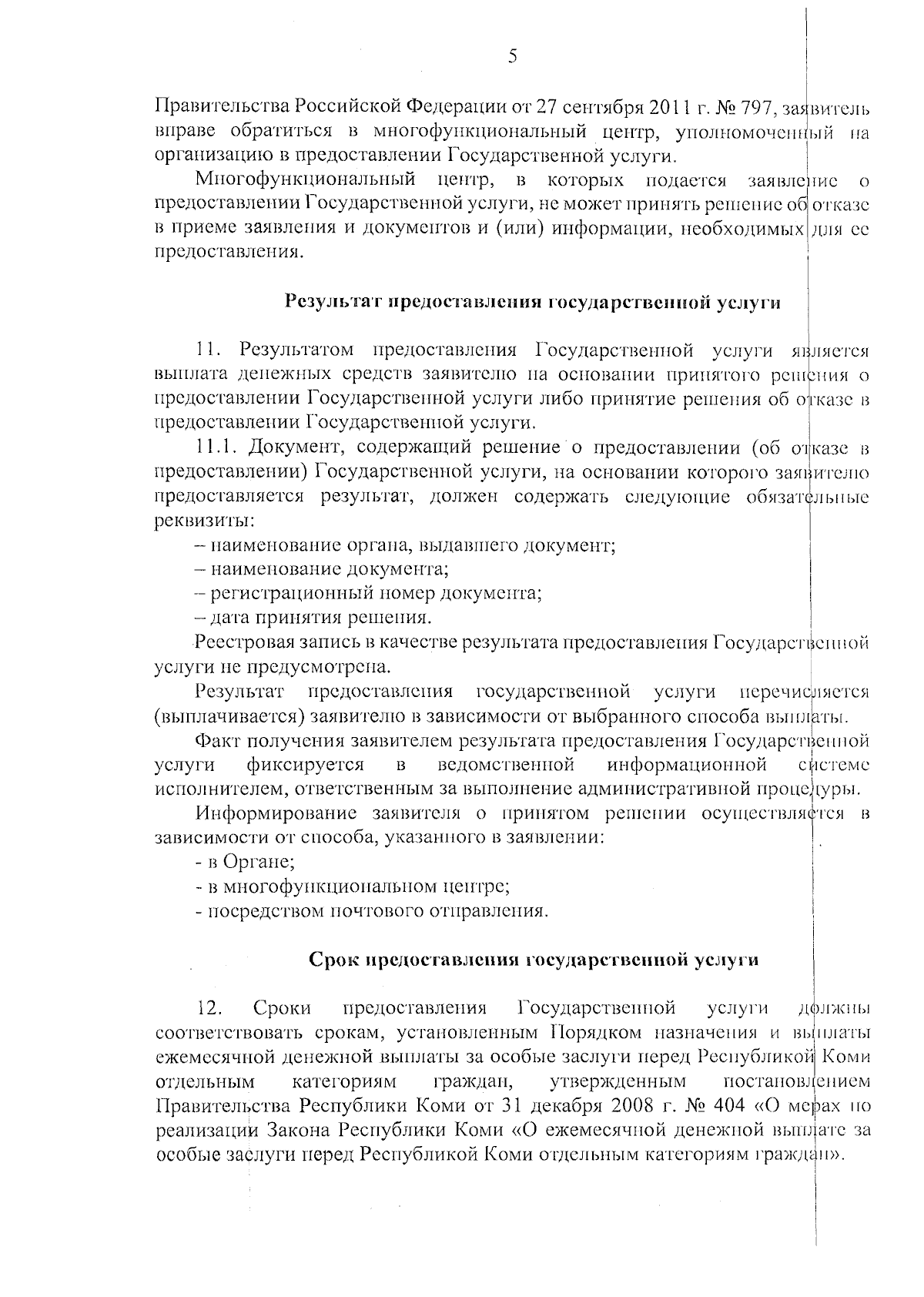 5

Правительства Российской Федерации от 27 сентября 2011 г. № 797, заявитель вправе обратиться в многофункциональный центр, уполномоченный на организацию в предоставлении Государственной услуги.

Многофункциональный центр, в которых подается заявление о предоставлении Государственной услуги, не может принять решение об отказе в приеме заявления и документов и (или) информации, необходимых для ее предоставления.

Результат предоставления государственной услуги

11. Результатом предоставления Государственной услуги является выплата денежных средств заявителю на основании принятого решения о предоставлении Государственной услуги либо принятие решения об отказе в предоставлении Государственной услуги.

11.1. Документ, содержащий решение о предоставлении (об отказе в предоставлении) Государственной услуги, на основании которого заявителю предоставляется результат, должен содержать следующие обязательные реквизиты:

– наименование органа, выдавшего документ;

– наименование документа;

– регистрационный номер документа;

– дата принятия решения.

Реестровая запись в качестве результата предоставления Государственной услуги не предусмотрена.

Результат предоставления государственной услуги перечисляется (выплачивается) заявителю в зависимости от выбранного способа выплаты.

Факт получения заявителем результата предоставления Государственной услуги фиксируется в ведомственной информационной системе исполнителем, ответственным за выполнение административной процедуры.

Информирование заявителя о принятом решении осуществляется в зависимости от способа, указанного в заявлении:

- в Органе;

- в многофункциональном центре;

- посредством почтового отправления.

Срок предоставления государственной услуги

12. Сроки предоставления Государственной услуги должны соответствовать срокам, установленным Порядком назначения и выплаты ежемесячной денежной выплаты за особые заслуги перед Республикой Коми отдельным категориям граждан, утвержденным постановлением Правительства Республики Коми от 31 декабря 2008 г. № 404 «О мерах по реализации Закона Республики Коми «О ежемесячной денежной выплате за особые заслуги перед Республикой Коми отдельным категориям граждан».